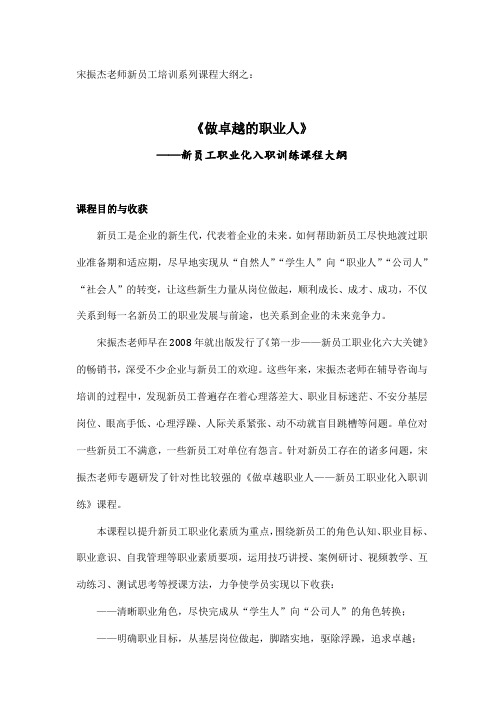 宋振杰老师新员工培训系列课程大纲之：

《做卓越的职业人》

——新员工职业化入职训练课程大纲

课程目的与收获

新员工是企业的新生代，代表着企业的未来。如何帮助新员工尽快地渡过职业准备期和适应期，尽早地实现从“自然人”“学生人”向“职业人”“公司人”“社会人”的转变，让这些新生力量从岗位做起，顺利成长、成才、成功，不仅关系到每一名新员工的职业发展与前途，也关系到企业的未来竞争力。

宋振杰老师早在2008年就出版发行了《第一步——新员工职业化六大关键》的畅销书，深受不少企业与新员工的欢迎。这些年来，宋振杰老师在辅导咨询与培训的过程中，发现新员工普遍存在着心理落差大、职业目标迷茫、不安分基层岗位、眼高手低、心理浮躁、人际关系紧张、动不动就盲目跳槽等问题。单位对一些新员工不满意，一些新员工对单位有怨言。针对新员工存在的诸多问题，宋振杰老师专题研发了针对性比较强的《做卓越职业人——新员工职业化入职训练》课程。

本课程以提升新员工职业化素质为重点，围绕新员工的角色认知、职业目标、职业意识、自我管理等职业素质要项，运用技巧讲授、案例研讨、视频教学、互动练习、测试思考等授课方法，力争使学员实现以下收获：

——清晰职业角色，尽快完成从“学生人”向“公司人”的角色转换；

——明确职业目标，从基层岗位做起，脚踏实地，驱除浮躁，追求卓越；